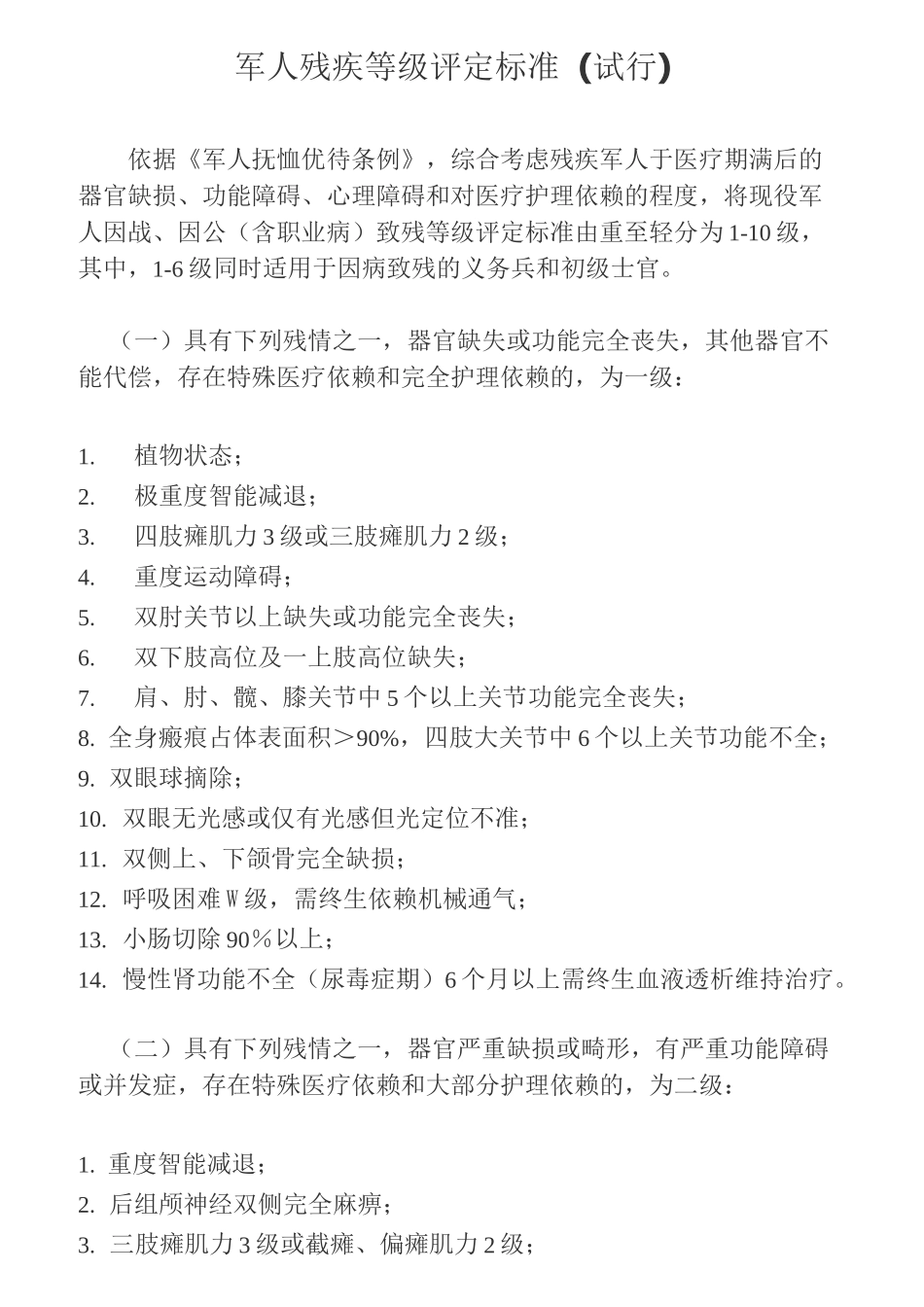 军人残疾等级评定标准（试行）

依据《军人抚恤优待条例》，综合考虑残疾军人于医疗期满后的器官缺损、功能障碍、心理障碍和对医疗护理依赖的程度，将现役军人因战、因公（含职业病）致残等级评定标准由重至轻分为1-10级，其中，1-6级同时适用于因病致残的义务兵和初级士官。

（一）具有下列残情之一，器官缺失或功能完全丧失，其他器官不能代偿，存在特殊医疗依赖和完全护理依赖的，为一级：

1. 植物状态；
2. 极重度智能减退；
3. 四肢瘫肌力3级或三肢瘫肌力2级；
4. 重度运动障碍；
5. 双肘关节以上缺失或功能完全丧失；
6. 双下肢高位及一上肢高位缺失；
7. 肩、肘、髋、膝关节中5个以上关节功能完全丧失；
8. 全身瘢痕占体表面积＞90%，四肢大关节中6个以上关节功能不全；
9. 双眼球摘除；
10. 双眼无光感或仅有光感但光定位不准；
11. 双侧上、下颌骨完全缺损；
12. 呼吸困难Ⅳ级，需终生依赖机械通气；
13. 小肠切除90％以上；
14. 慢性肾功能不全（尿毒症期）6个月以上需终生血液透析维持治疗。

（二）具有下列残情之一，器官严重缺损或畸形，有严重功能障碍或并发症，存在特殊医疗依赖和大部分护理依赖的，为二级：

1. 重度智能减退；
2. 后组颅神经双侧完全麻痹；
3. 三肢瘫肌力3级或截瘫、偏瘫肌力2级；